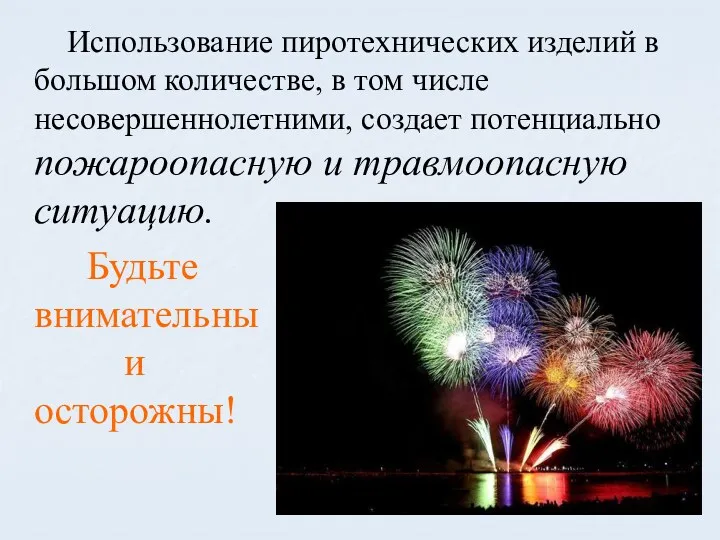 Использование пиротехнических изделий в большом количестве, в том числе несовершеннолетними, создает потенциально пожароопасную и травмоопасную ситуацию.

Будьте внимательны и осторожны!